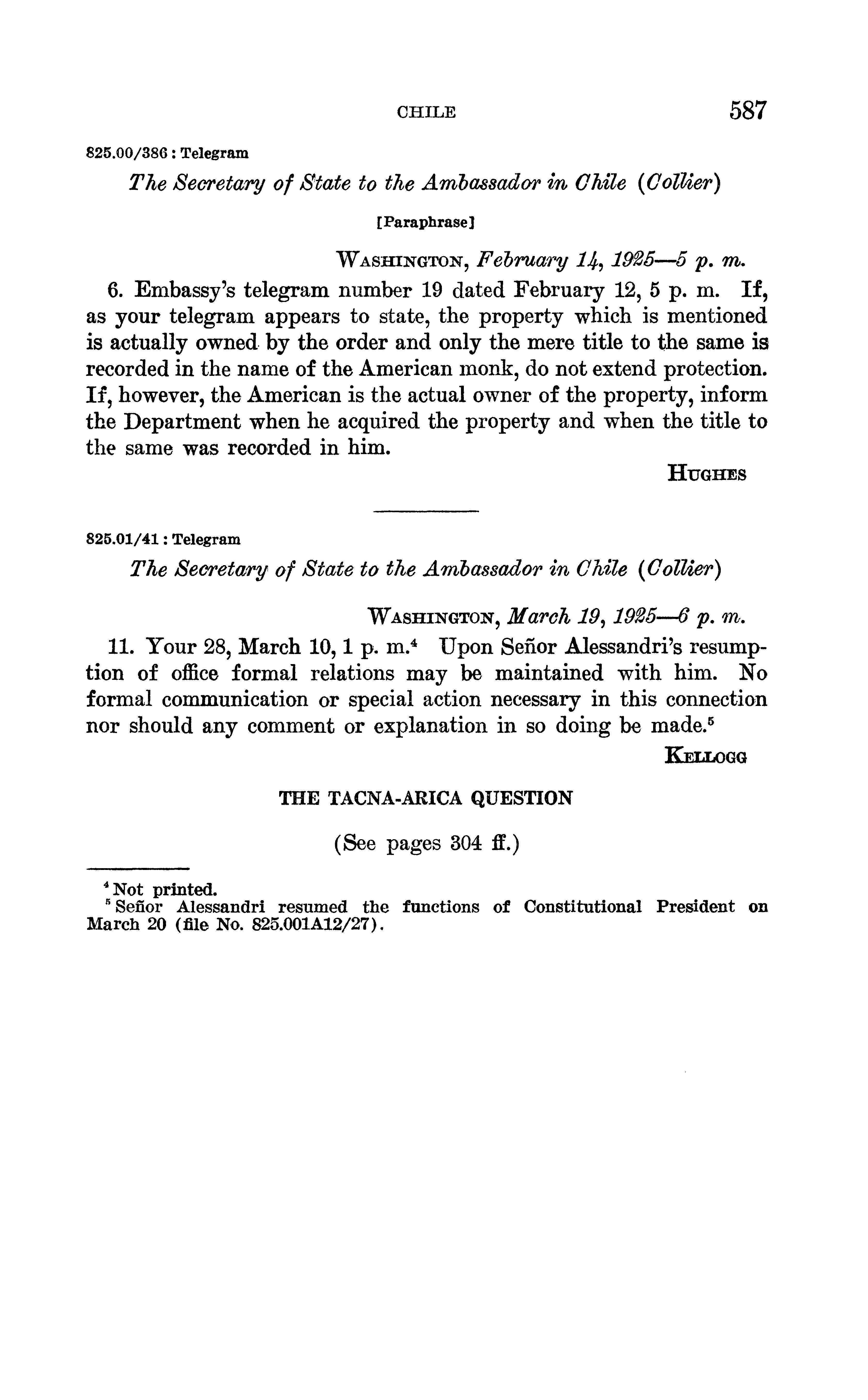 CHILE 587

825.00/386 : Telegram

The Secretary of State to the Ambassador in Chile (Collier)

[Paraphrase]

WASHINGTON, February 14, 1925—5 p. m.

6. Embassy's telegram number 19 dated February 12, 5 p. m. If, as your telegram appears to state, the property which is mentioned is actually owned by the order and only the mere title to the same is recorded in the name of the American monk, do not extend protection. If, however, the American is the actual owner of the property, inform the Department when he acquired the property and when the title to the same was recorded in him.

HUGHES

825.01/41 : Telegram

The Secretary of State to the Ambassador in Chile (Collier)

WASHINGTON, March 19, 1925—6 p. m.

11. Your 28, March 10, 1 p. m.$^4$ Upon Señor Alessandri's resumption of office formal relations may be maintained with him. No formal communication or special action necessary in this connection nor should any comment or explanation in so doing be made.$^5$

KELLOGG

THE TACNA-ARICA QUESTION

(See pages 304 ff.)

$^4$ Not printed.
$^5$ Señor Alessandri resumed the functions of Constitutional President on March 20 (file No. 825.001A12/27).